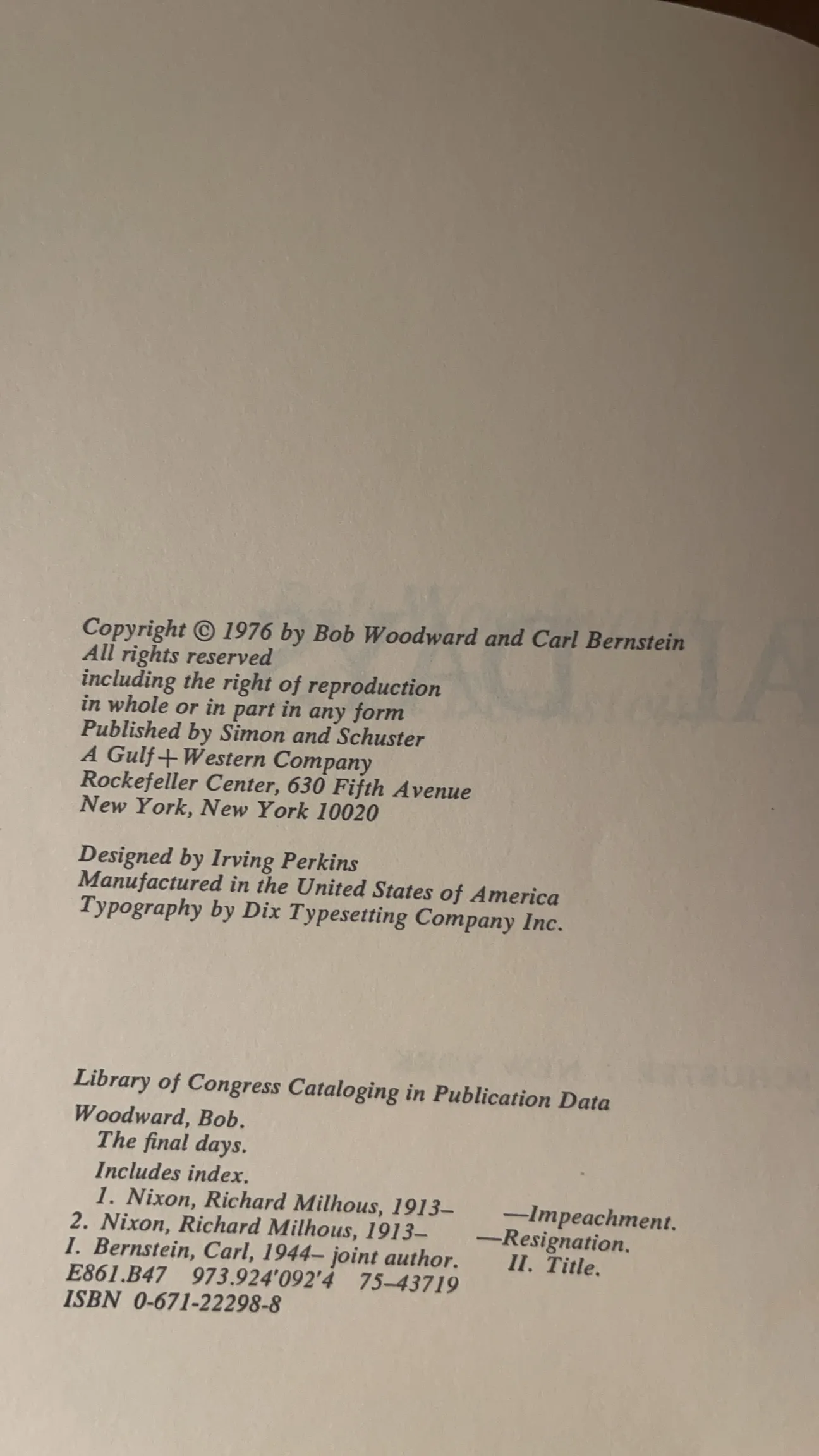 Copyright © 1976 by Bob Woodward and Carl Bernstein
All rights reserved
including the right of reproduction
in whole or in part in any form
Published by Simon and Schuster
A Gulf+Western Company
Rockefeller Center, 630 Fifth Avenue
New York, New York 10020

Designed by Irving Perkins
Manufactured in the United States of America
Typography by Dix Typesetting Company Inc.

Library of Congress Cataloging in Publication Data

Woodward, Bob.
The final days.
Includes index.
1. Nixon, Richard Milhous, 1913- —Impeachment.
2. Nixon, Richard Milhous, 1913- —Resignation.
I. Bernstein, Carl, 1944- joint author. II. Title.
E861.B47 973.924'092'4 75-43719
ISBN 0-671-22298-8